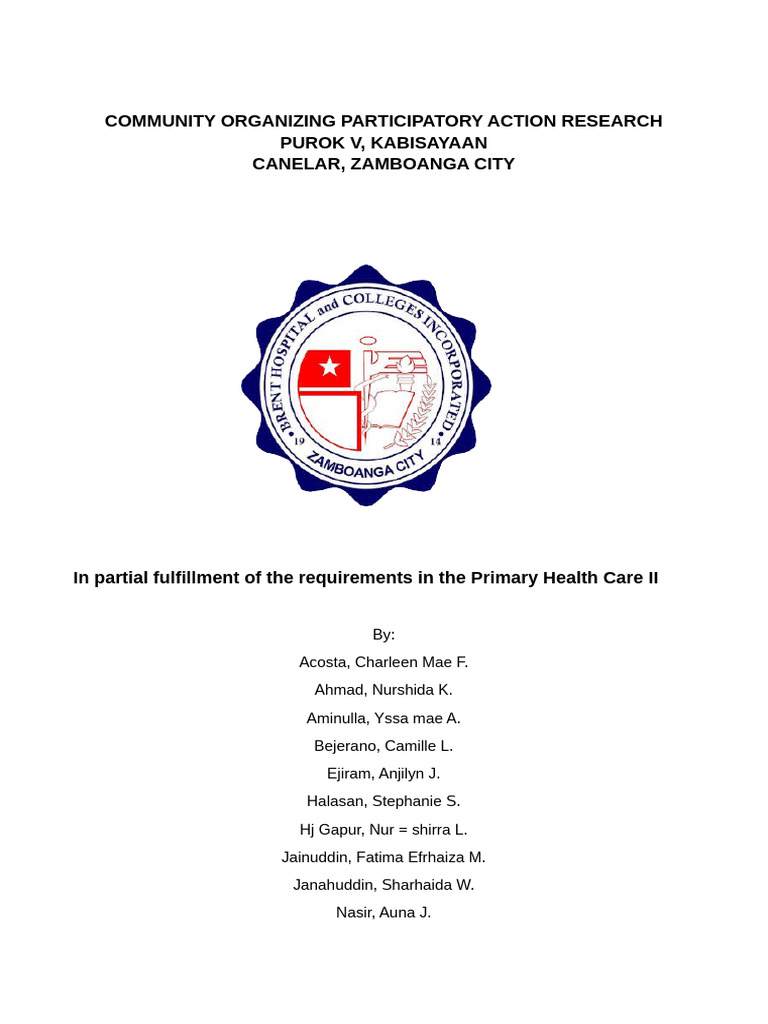 COMMUNITY ORGANIZING PARTICIPATORY ACTION RESEARCH
PUROK V, KABISAYAAN
CANELAR, ZAMBOANGA CITY

BRENT HOSPITAL and COLLEGES INCORPORATED
19 14
ZAMBOANGA CITY

In partial fulfillment of the requirements in the Primary Health Care II

By:
Acosta, Charleen Mae F.
Ahmad, Nurshida K.
Aminulla, Yssa mae A.
Bejerano, Camille L.
Ejiram, Anjilyn J.
Halasan, Stephanie S.
Hj Gapur, Nur = shirra L.
Jainuddin, Fatima Efrhaiza M.
Janahuddin, Sharhaida W.
Nasir, Auna J.